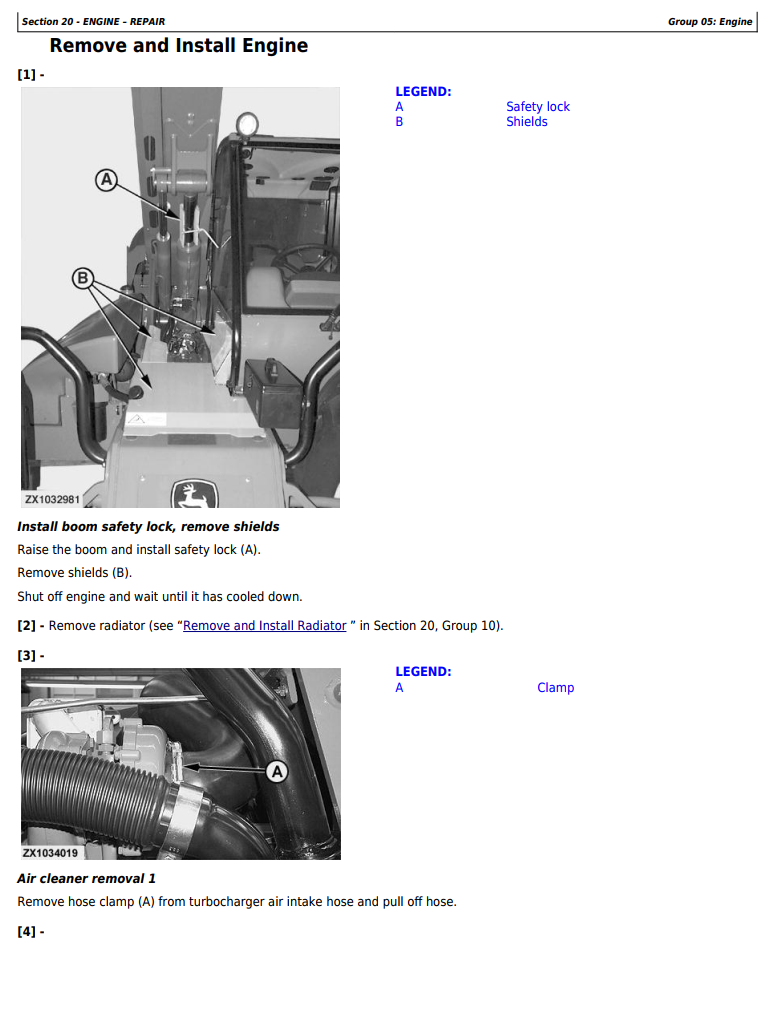 Section 20 - ENGINE - REPAIR

Group 05: Engine

Remove and Install Engine

[1] -

A

B

ZX1032981

LEGEND:
A Safety lock
B Shields

Install boom safety lock, remove shields

Raise the boom and install safety lock (A).

Remove shields (B).

Shut off engine and wait until it has cooled down.

[2] - Remove radiator (see "Remove and Install Radiator " in Section 20, Group 10).

[3] -

A

ZX1034019

LEGEND:
A Clamp

Air cleaner removal 1

Remove hose clamp (A) from turbocharger air intake hose and pull off hose.

[4] -